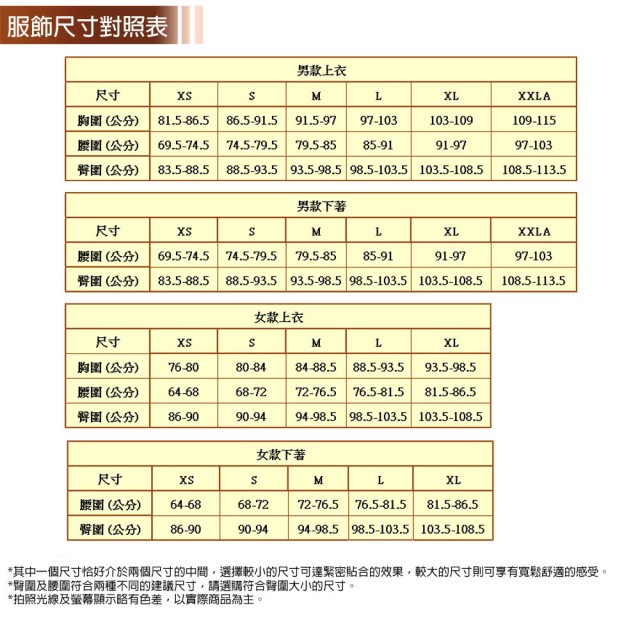 服飾尺寸對照表

男款上衣

| 尺寸 | XS | S | M | L | XL | XXLA |
|---|---|---|---|---|---|---|
| 胸圍 (公分) | 81.5-86.5 | 86.5-91.5 | 91.5-97 | 97-103 | 103-109 | 109-115 |
| 腰圍 (公分) | 69.5-74.5 | 74.5-79.5 | 79.5-85 | 85-91 | 91-97 | 97-103 |
| 臀圍 (公分) | 83.5-88.5 | 88.5-93.5 | 93.5-98.5 | 98.5-103.5 | 103.5-108.5 | 108.5-113.5 |

男款下著

| 尺寸 | XS | S | M | L | XL | XXLA |
|---|---|---|---|---|---|---|
| 腰圍 (公分) | 69.5-74.5 | 74.5-79.5 | 79.5-85 | 85-91 | 91-97 | 97-103 |
| 臀圍 (公分) | 83.5-88.5 | 88.5-93.5 | 93.5-98.5 | 98.5-103.5 | 103.5-108.5 | 108.5-113.5 |

女款上衣

| 尺寸 | XS | S | M | L | XL |
|---|---|---|---|---|---|
| 胸圍 (公分) | 76-80 | 80-84 | 84-88.5 | 88.5-93.5 | 93.5-98.5 |
| 腰圍 (公分) | 64-68 | 68-72 | 72-76.5 | 76.5-81.5 | 81.5-86.5 |
| 臀圍 (公分) | 86-90 | 90-94 | 94-98.5 | 98.5-103.5 | 103.5-108.5 |

女款下著

| 尺寸 | XS | S | M | L | XL |
|---|---|---|---|---|---|
| 腰圍 (公分) | 64-68 | 68-72 | 72-76.5 | 76.5-81.5 | 81.5-86.5 |
| 臀圍 (公分) | 86-90 | 90-94 | 94-98.5 | 98.5-103.5 | 103.5-108.5 |

*其中一個尺寸恰好介於兩個尺寸的中間，選擇較小的尺寸可達緊密貼合的效果，較大的尺寸則可享有寬鬆舒適的感受。
*臀圍及腰圍符合兩種不同的建議尺寸，請選購符合臀圍大小的尺寸。
*拍照光線及螢幕顯示略有色差，以實際商品為主。